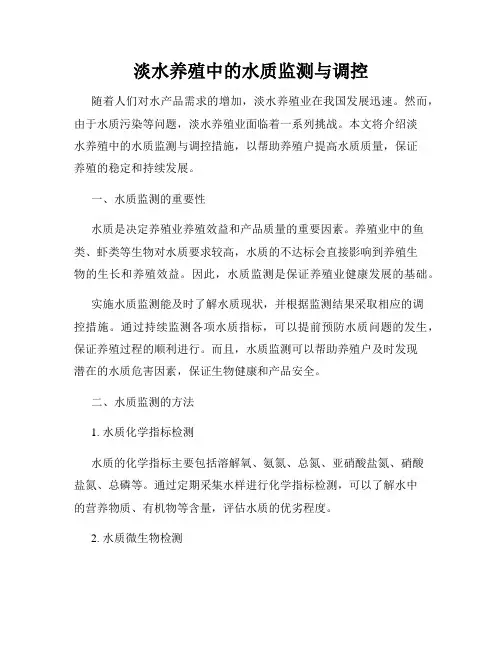 淡水养殖中的水质监测与调控

随着人们对水产品需求的增加，淡水养殖业在我国发展迅速。然而，由于水质污染等问题，淡水养殖业面临着一系列挑战。本文将介绍淡水养殖中的水质监测与调控措施，以帮助养殖户提高水质质量，保证养殖的稳定和持续发展。

一、水质监测的重要性

水质是决定养殖业养殖效益和产品质量的重要因素。养殖业中的鱼类、虾类等生物对水质要求较高，水质的不达标会直接影响到养殖生物的生长和养殖效益。因此，水质监测是保证养殖业健康发展的基础。

实施水质监测能及时了解水质现状，并根据监测结果采取相应的调控措施。通过持续监测各项水质指标，可以提前预防水质问题的发生，保证养殖过程的顺利进行。而且，水质监测可以帮助养殖户及时发现潜在的水质危害因素，保证生物健康和产品安全。

二、水质监测的方法

1. 水质化学指标检测

水质的化学指标主要包括溶解氧、氨氮、总氮、亚硝酸盐氮、硝酸盐氮、总磷等。通过定期采集水样进行化学指标检测，可以了解水中的营养物质、有机物等含量，评估水质的优劣程度。

2. 水质微生物检测